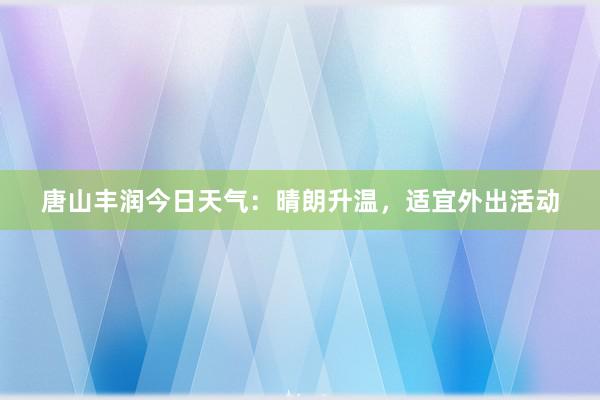 唐山丰润今日天气：晴朗升温，适宜外出活动